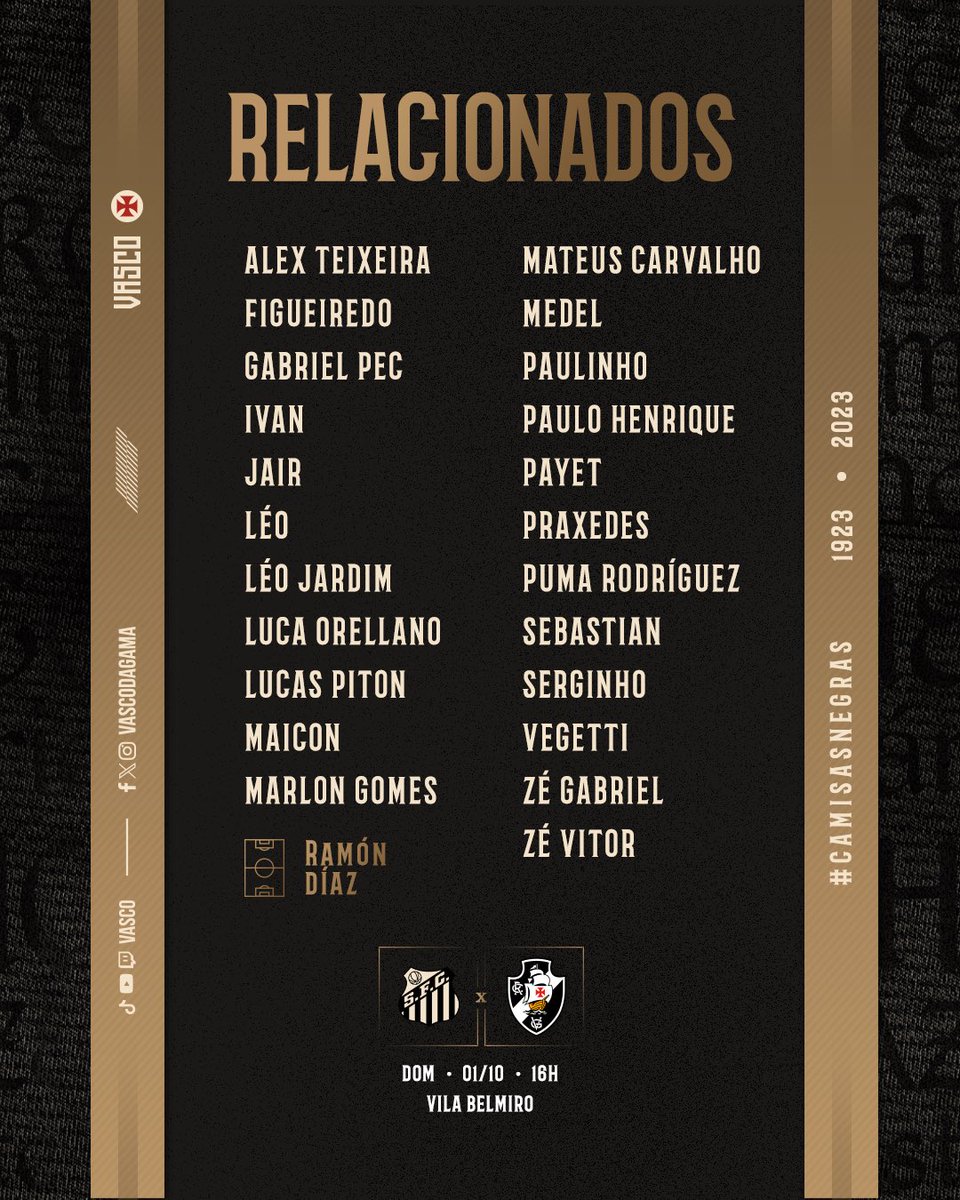 RELACIONADOS

ALEX TEIXEIRA
FIGUEIREDO
GABRIEL PEC
IVAN
JAIR
LÉO
LÉO JARDIM
LUCA ORELLANO
LUCAS PITON
MAICON
MARLON GOMES

RAMÓN DÍAZ

MATEUS CARVALHO
MEDEL
PAULINHO
PAULO HENRIQUE
PAYET
PRAXEDES
PUMA RODRÍGUEZ
SEBASTIAN
SERGINHO
VEGETTI
ZÉ GABRIEL
ZÉ VITOR

x

DOM • 01/10 • 16H
VILA BELMIRO

VASCO

VASCODAGAMA

VASCO

1923 • 2023

#CAMISASNEGRAS